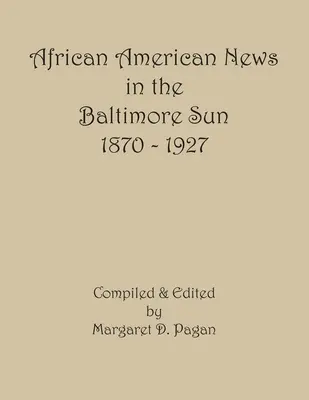 African American News
in the
Baltimore Sun
1870 - 1927

Compiled & Edited
by
Margaret D. Pagan